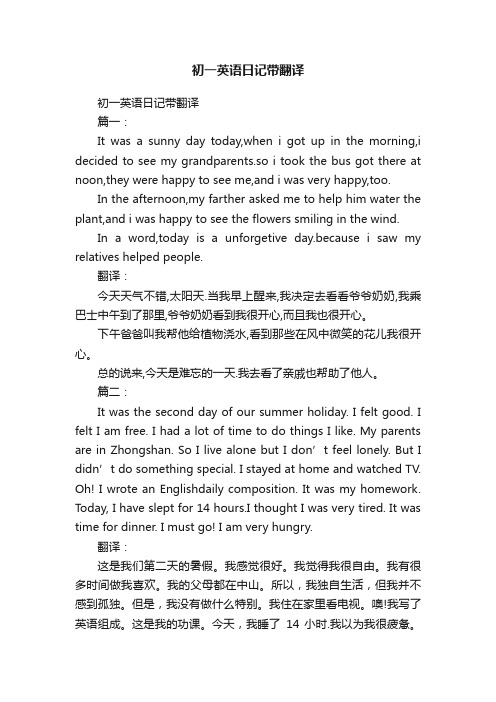 初一英语日记带翻译

初一英语日记带翻译

篇一：

It was a sunny day today,when i got up in the morning,i decided to see my grandparents.so i took the bus got there at noon,they were happy to see me,and i was very happy,too.

In the afternoon,my farther asked me to help him water the plant,and i was happy to see the flowers smiling in the wind.

In a word,today is a unforgetive day.because i saw my relatives helped people.

翻译：

今天天气不错,太阳天.当我早上醒来,我决定去看看爷爷奶奶,我乘巴士中午到了那里,爷爷奶奶看到我很开心,而且我也很开心。

下午爸爸叫我帮他给植物浇水,看到那些在风中微笑的花儿我很开心。

总的说来,今天是难忘的一天.我去看了亲戚也帮助了他人。

篇二：

It was the second day of our summer holiday. I felt good. I felt I am free. I had a lot of time to do things I like. My parents are in Zhongshan. So I live alone but I don’t feel lonely. But I didn’t do something special. I stayed at home and watched TV. Oh! I wrote an Englishdaily composition. It was my homework. Today, I have slept for 14 hours.I thought I was very tired. It was time for dinner. I must go! I am very hungry.

翻译：

这是我们第二天的暑假。我感觉很好。我觉得我很自由。我有很多时间做我喜欢。我的父母都在中山。所以，我独自生活，但我并不感到孤独。但是，我没有做什么特别。我住在家里看电视。噢!我写了英语组成。这是我的功课。今天，我睡了 14 小时.我以为我很疲惫。